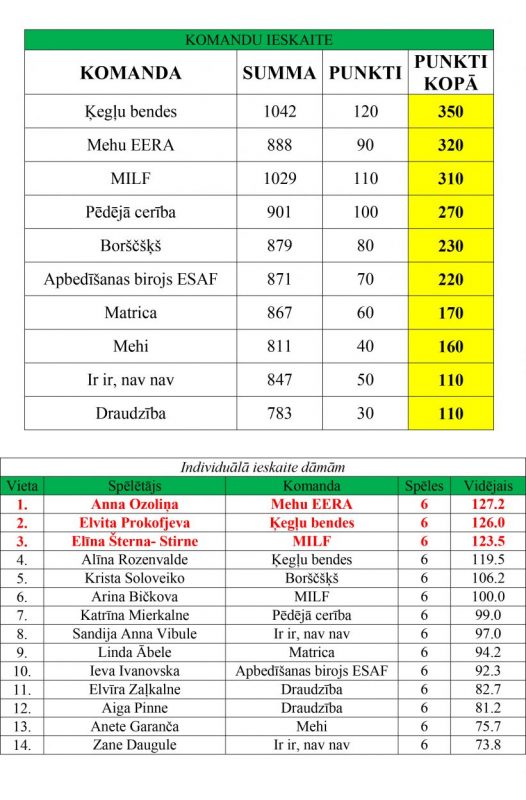 KOMANDU IESKAITE

| KOMANDA | SUMMA | PUNKTI | PUNKTI KOPĀ |
|---|---|---|---|
| Ķegļu bendes | 1042 | 120 | 350 |
| Mehu EERA | 888 | 90 | 320 |
| MILF | 1029 | 110 | 310 |
| Pēdējā cerība | 901 | 100 | 270 |
| Borščšķš | 879 | 80 | 230 |
| Apbedīšanas birojs ESAF | 871 | 70 | 220 |
| Matrica | 867 | 60 | 170 |
| Mehi | 811 | 40 | 160 |
| Ir ir, nav nav | 847 | 50 | 110 |
| Draudzība | 783 | 30 | 110 |

Individuālā ieskaite dāmām

| Vieta | Spēlētājs | Komanda | Spēles | Vidējais |
|---|---|---|---|---|
| 1. | Anna Ozoliņa | Mehu EERA | 6 | 127.2 |
| 2. | Elvita Prokofjeva | Ķegļu bendes | 6 | 126.0 |
| 3. | Elīna Šterna- Stirne | MILF | 6 | 123.5 |
| 4. | Alīna Rozenvalde | Ķegļu bendes | 6 | 119.5 |
| 5. | Krista Soloveiko | Borščšķš | 6 | 106.2 |
| 6. | Arina Bičkova | MILF | 6 | 100.0 |
| 7. | Katrīna Mierkalne | Pēdējā cerība | 6 | 99.0 |
| 8. | Sandija Anna Vibule | Ir ir, nav nav | 6 | 97.0 |
| 9. | Linda Ābele | Matrica | 6 | 94.2 |
| 10. | Ieva Ivanovska | Apbedīšanas birojs ESAF | 6 | 92.3 |
| 11. | Elvīra Zaļkalne | Draudzība | 6 | 82.7 |
| 12. | Aiga Pinne | Draudzība | 6 | 81.2 |
| 13. | Anete Garanča | Mehi | 6 | 75.7 |
| 14. | Zane Daugule | Ir ir, nav nav | 6 | 73.8 |